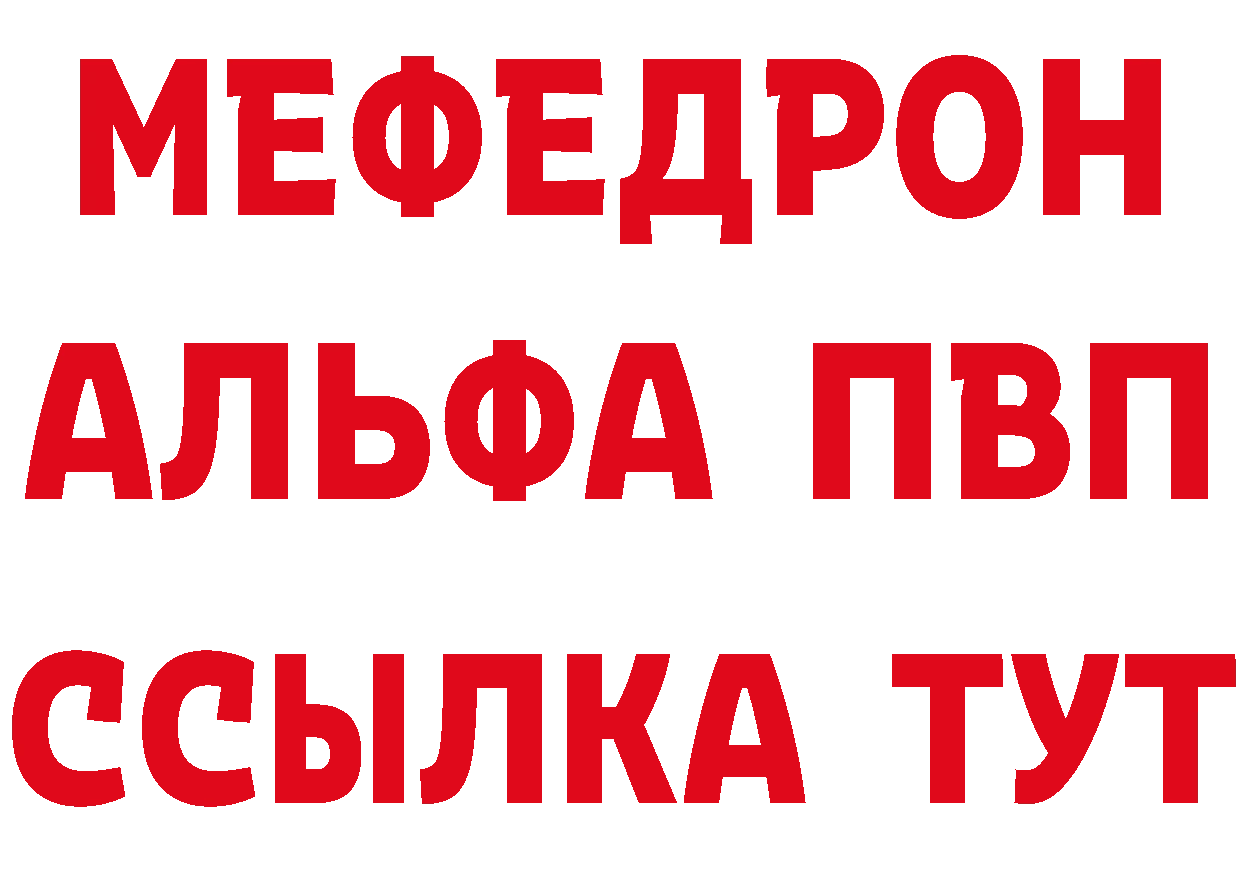 МЕФЕДРОН
АЛЬФА ПВП
ССЫЛКА ТУТ